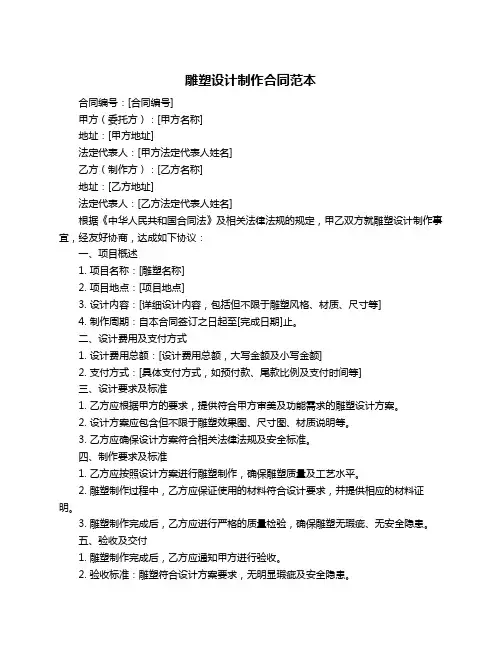 雕塑设计制作合同范本

合同编号：[合同编号]

甲方（委托方）：[甲方名称]

地址：[甲方地址]

法定代表人：[甲方法定代表人姓名]

乙方（制作方）：[乙方名称]

地址：[乙方地址]

法定代表人：[乙方法定代表人姓名]

根据《中华人民共和国合同法》及相关法律法规的规定，甲乙双方就雕塑设计制作事宜，经友好协商，达成如下协议：

一、项目概述

1. 项目名称：[雕塑名称]

2. 项目地点：[项目地点]

3. 设计内容：[详细设计内容，包括但不限于雕塑风格、材质、尺寸等]

4. 制作周期：自本合同签订之日起至[完成日期]止。

二、设计费用及支付方式

1. 设计费用总额：[设计费用总额，大写金额及小写金额]

2. 支付方式：[具体支付方式，如预付款、尾款比例及支付时间等]

三、设计要求及标准

1. 乙方应根据甲方的要求，提供符合甲方审美及功能需求的雕塑设计方案。

2. 设计方案应包含但不限于雕塑效果图、尺寸图、材质说明等。

3. 乙方应确保设计方案符合相关法律法规及安全标准。

四、制作要求及标准

1. 乙方应按照设计方案进行雕塑制作，确保雕塑质量及工艺水平。

2. 雕塑制作过程中，乙方应保证使用的材料符合设计要求，并提供相应的材料证明。

3. 雕塑制作完成后，乙方应进行严格的质量检验，确保雕塑无瑕疵、无安全隐患。

五、验收及交付

1. 雕塑制作完成后，乙方应通知甲方进行验收。

2. 验收标准：雕塑符合设计方案要求，无明显瑕疵及安全隐患。